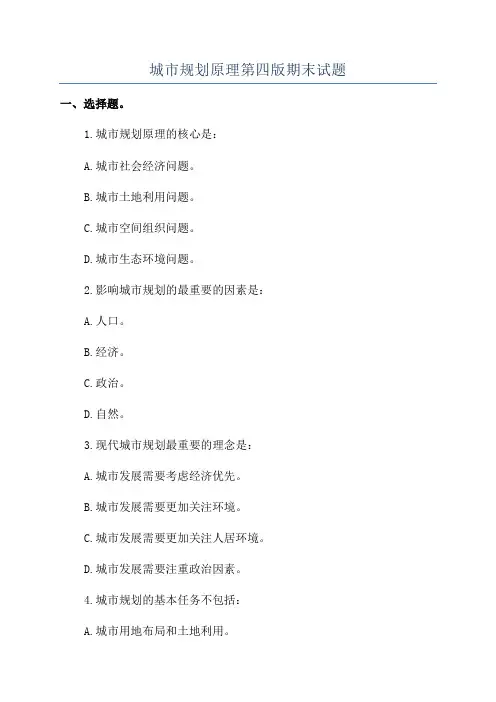 城市规划原理第四版期末试题

一、选择题。

1.城市规划原理的核心是：

A.城市社会经济问题。

B.城市土地利用问题。

C.城市空间组织问题。

D.城市生态环境问题。

2.影响城市规划的最重要的因素是：

A.人口。

B.经济。

C.政治。

D.自然。

3.现代城市规划最重要的理念是：

A.城市发展需要考虑经济优先。

B.城市发展需要更加关注环境。

C.城市发展需要更加关注人居环境。

D.城市发展需要注重政治因素。

4.城市规划的基本任务不包括：

A.城市用地布局和土地利用。